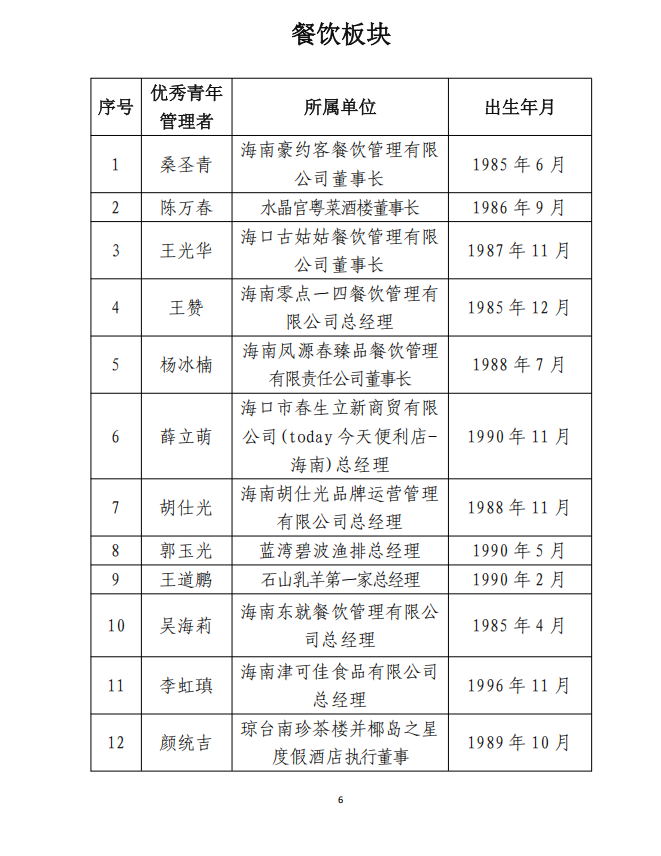 餐饮板块

| 序号 | 优秀青年管理者 | 所属单位 | 出生年月 |
|---|---|---|---|
| 1 | 桑圣青 | 海南豪约客餐饮管理有限公司董事长 | 1985 年 6 月 |
| 2 | 陈万春 | 水晶宫粤菜酒楼董事长 | 1986 年 9 月 |
| 3 | 王光华 | 海口古姑姑餐饮管理有限公司董事长 | 1987 年 11 月 |
| 4 | 王赞 | 海南零点一四餐饮管理有限公司总经理 | 1985 年 12 月 |
| 5 | 杨冰楠 | 海南凤源春臻品餐饮管理有限责任公司董事长 | 1988 年 7 月 |
| 6 | 薛立萌 | 海口市春生立新商贸有限公司(today 今天便利店-海南)总经理 | 1990 年 11 月 |
| 7 | 胡仕光 | 海南胡仕光品牌运营管理有限公司总经理 | 1988 年 11 月 |
| 8 | 郭玉光 | 蓝湾碧波渔排总经理 | 1990 年 5 月 |
| 9 | 王道鹏 | 石山乳羊第一家总经理 | 1990 年 2 月 |
| 10 | 吴海莉 | 海南东就餐饮管理有限公司总经理 | 1985 年 4 月 |
| 11 | 李虹瑱 | 海南津可佳食品有限公司总经理 | 1996 年 11 月 |
| 12 | 颜统吉 | 琼台南珍茶楼并椰岛之星度假酒店执行董事 | 1989 年 10 月 |

6